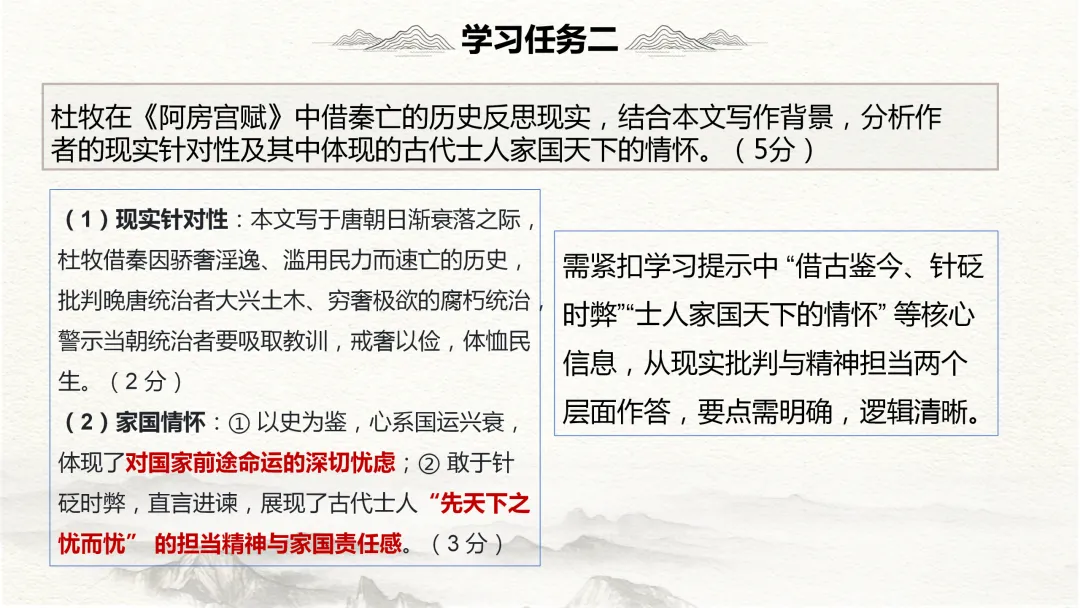 学习任务二

杜牧在《阿房宫赋》中借秦亡的历史反思现实，结合本文写作背景，分析作者的现实针对性及其中体现的古代士人家国天下的情怀。（5分）

（1）现实针对性：本文写于唐朝日渐衰落之际，杜牧借秦因骄奢淫逸、滥用民力而速亡的历史，批判晚唐统治者大兴土木、穷奢极欲的腐朽统治，警示当朝统治者要吸取教训，戒奢以俭，体恤民生。（2分）
（2）家国情怀：①以史为鉴，心系国运兴衰，体现了对国家前途命运的深切忧虑；②敢于针砭时弊，直言进谏，展现了古代士人“先天下之忧而忧”的担当精神与家国责任感。（3分）

需紧扣学习提示中“借古鉴今、针砭时弊”“士人家国天下的情怀”等核心信息，从现实批判与精神担当两个层面作答，要点需明确，逻辑清晰。